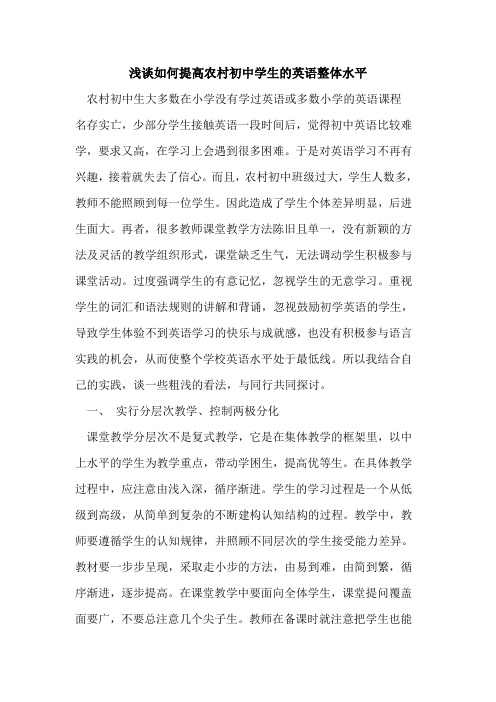 浅谈如何提高农村初中学生的英语整体水平

农村初中生大多数在小学没有学过英语或多数小学的英语课程名存实亡，少部分学生接触英语一段时间后，觉得初中英语比较难学，要求又高，在学习上会遇到很多困难。于是对英语学习不再有兴趣，接着就失去了信心。而且，农村初中班级过大，学生人数多，教师不能照顾到每一位学生。因此造成了学生个体差异明显，后进生面大。再者，很多教师课堂教学方法陈旧且单一，没有新颖的方法及灵活的教学组织形式，课堂缺乏生气，无法调动学生积极参与课堂活动。过度强调学生的有意记忆，忽视学生的无意学习。重视学生的词汇和语法规则的讲解和背诵，忽视鼓励初学英语的学生，导致学生体验不到英语学习的快乐与成就感，也没有积极参与语言实践的机会，从而使整个学校英语水平处于最低线。所以我结合自己的实践，谈一些粗浅的看法，与同行共同探讨。

一、 实行分层次教学、控制两极分化

课堂教学分层次不是复式教学，它是在集体教学的框架里，以中上水平的学生为教学重点，带动学困生，提高优等生。在具体教学过程中，应注意由浅入深，循序渐进。学生的学习过程是一个从低级到高级，从简单到复杂的不断建构认知结构的过程。教学中，教师要遵循学生的认知规律，并照顾不同层次的学生接受能力差异。教材要一步步呈现，采取走小步的方法，由易到难，由简到繁，循序渐进，逐步提高。在课堂教学中要面向全体学生，课堂提问覆盖面要广，不要总注意几个尖子生。教师在备课时就注意把学生也能